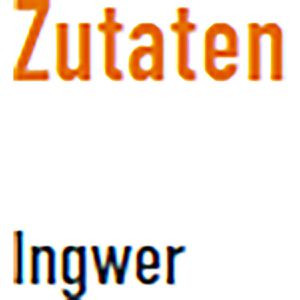 Zutaten

Ingwer